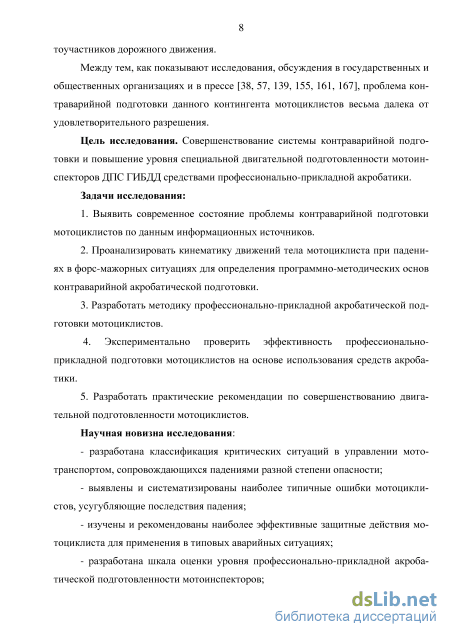 8

тоучастников дорожного движения.

Между тем, как показывают исследования, обсуждения в государственных и общественных организациях и в прессе [38, 57, 139, 155, 161, 167], проблема контраварийной подготовки данного контингента мотоциклистов весьма далека от удовлетворительного разрешения.

**Цель исследования.** Совершенствование системы контраварийной подготовки и повышение уровня специальной двигательной подготовленности мотоинспекторов ДПС ГИБДД средствами профессионально-прикладной акробатики.

**Задачи исследования:**

1. Выявить современное состояние проблемы контраварийной подготовки мотоциклистов по данным информационных источников.

2. Проанализировать кинематику движений тела мотоциклиста при падениях в форс-мажорных ситуациях для определения программно-методических основ контраварийной акробатической подготовки.

3. Разработать методику профессионально-прикладной акробатической подготовки мотоциклистов.

4. Экспериментально проверить эффективность профессионально-прикладной подготовки мотоциклистов на основе использования средств акробатики.

5. Разработать практические рекомендации по совершенствованию двигательной подготовленности мотоциклистов.

**Научная новизна исследования**:

- разработана классификация критических ситуаций в управлении мототранспортом, сопровождающихся падениями разной степени опасности;

- выявлены и систематизированы наиболее типичные ошибки мотоциклистов, усугубляющие последствия падения;

- изучены и рекомендованы наиболее эффективные защитные действия мотоциклиста для применения в типовых аварийных ситуациях;

- разработана шкала оценки уровня профессионально-прикладной акробатической подготовленности мотоинспекторов;

dsLib.net
библиотека диссертаций